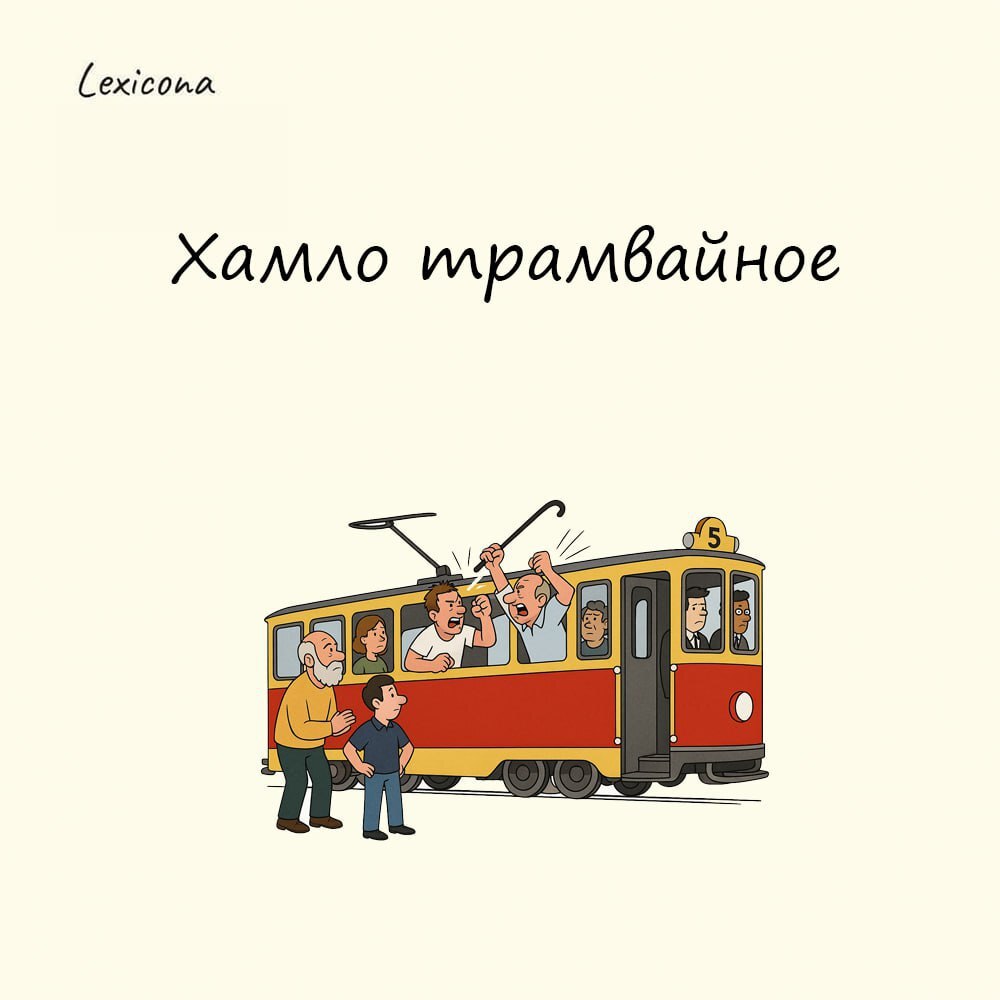 Lexicona

Хамло трамвайное

5